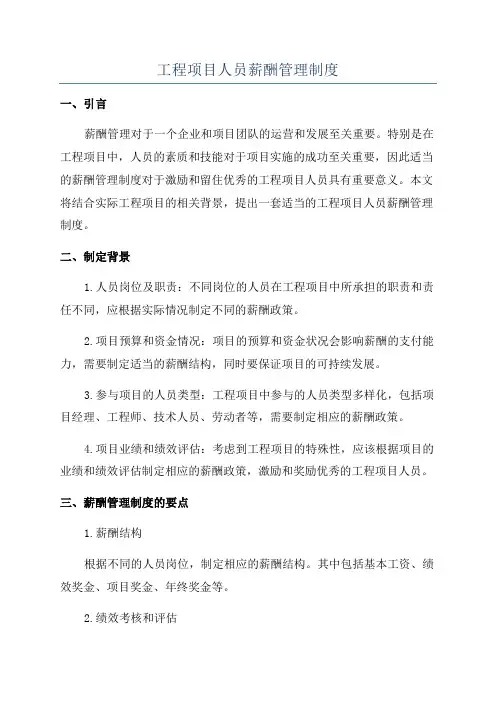 工程项目人员薪酬管理制度

一、引言

薪酬管理对于一个企业和项目团队的运营和发展至关重要。特别是在工程项目中，人员的素质和技能对于项目实施的成功至关重要，因此适当的薪酬管理制度对于激励和留住优秀的工程项目人员具有重要意义。本文将结合实际工程项目的相关背景，提出一套适当的工程项目人员薪酬管理制度。

二、制定背景

1.人员岗位及职责：不同岗位的人员在工程项目中所承担的职责和责任不同，应根据实际情况制定不同的薪酬政策。

2.项目预算和资金情况：项目的预算和资金状况会影响薪酬的支付能力，需要制定适当的薪酬结构，同时要保证项目的可持续发展。

3.参与项目的人员类型：工程项目中参与的人员类型多样化，包括项目经理、工程师、技术人员、劳动者等，需要制定相应的薪酬政策。

4.项目业绩和绩效评估：考虑到工程项目的特殊性，应该根据项目的业绩和绩效评估制定相应的薪酬政策，激励和奖励优秀的工程项目人员。

三、薪酬管理制度的要点

1.薪酬结构

根据不同的人员岗位，制定相应的薪酬结构。其中包括基本工资、绩效奖金、项目奖金、年终奖金等。

2.绩效考核和评估